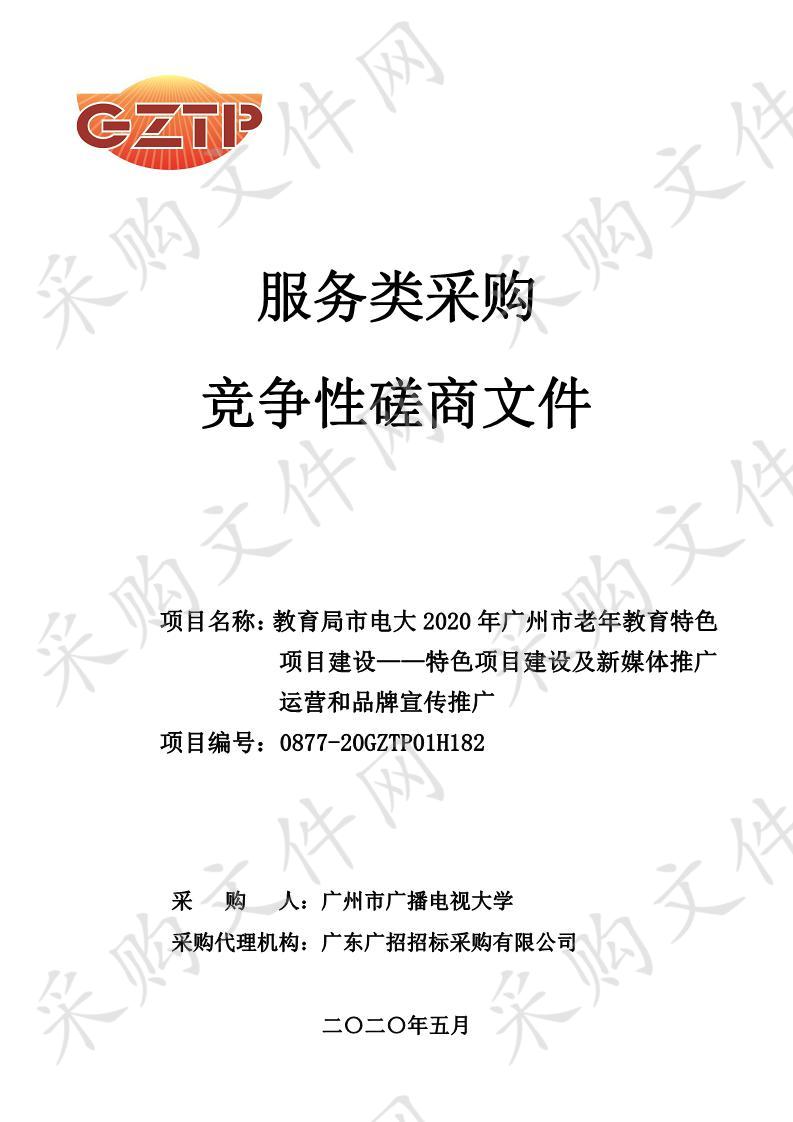 GZTP

服务类采购

竞争性磋商文件

项目名称：教育局市电大 2020 年广州市老年教育特色项目建设——特色项目建设及新媒体推广运营和品牌宣传推广

项目编号：0877-20GZTP01H182

采　　购　　人：广州市广播电视大学

采购代理机构：广东广招招标采购有限公司

二〇二〇年五月

采购文件网